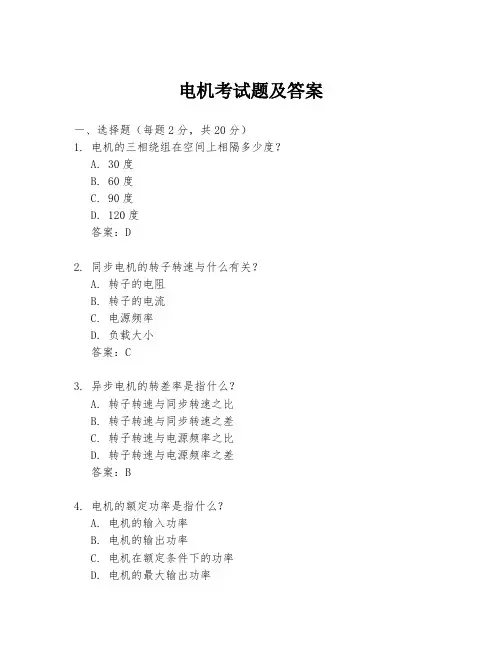 电机考试题及答案

一、选择题（每题 2 分，共 20 分）

1. 电机的三相绕组在空间上相隔多少度？
A. 30 度
B. 60 度
C. 90 度
D. 120 度
答案：D

2. 同步电机的转子转速与什么有关？
A. 转子的电阻
B. 转子的电流
C. 电源频率
D. 负载大小
答案：C

3. 异步电机的转差率是指什么？
A. 转子转速与同步转速之比
B. 转子转速与同步转速之差
C. 转子转速与电源频率之比
D. 转子转速与电源频率之差
答案：B

4. 电机的额定功率是指什么？
A. 电机的输入功率
B. 电机的输出功率
C. 电机在额定条件下的功率
D. 电机的最大输出功率